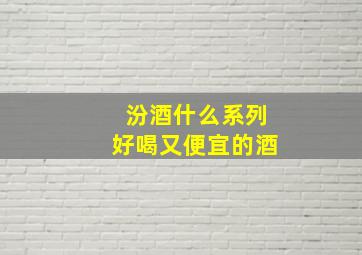 汾酒什么系列
好喝又便宜的酒